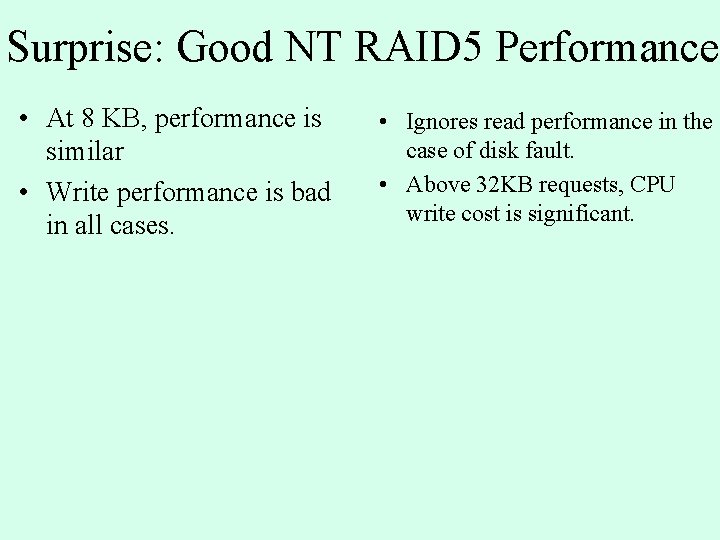 Surprise: Good NT RAID5 Performance

• At 8 KB, performance is similar

• Write performance is bad in all cases.

• Ignores read performance in the case of disk fault.

• Above 32KB requests, CPU write cost is significant.